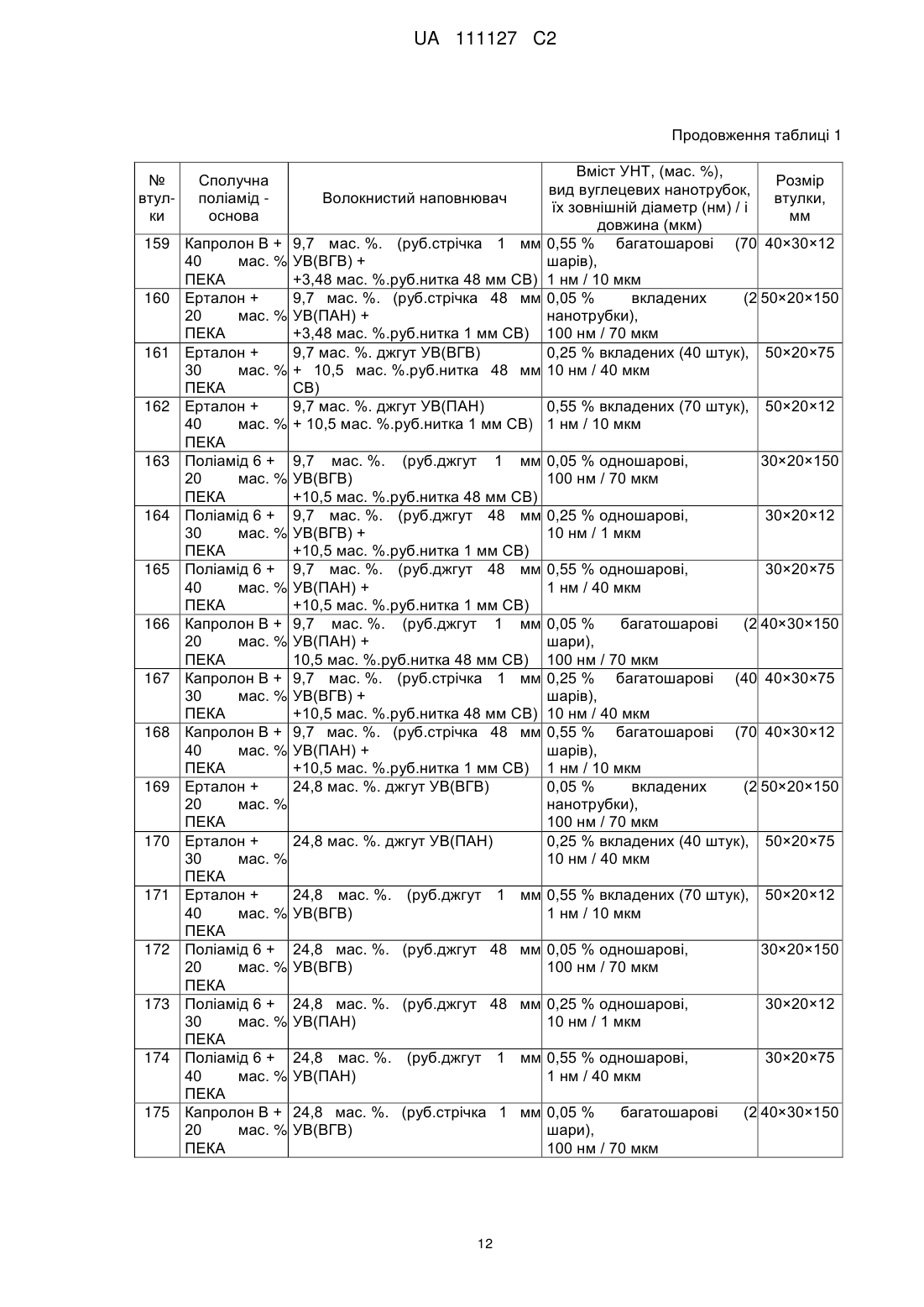 UA 111127 C2

Продовження таблиці 1

| № втулки | Сполучна поліамід - основа | Волокнистий наповнювач | Вміст УНТ, (мас. %), вид вуглецевих нанотрубок, їх зовнішній діаметр (нм) / і довжина (мкм) | Розмір втулки, мм |
|---|---|---|---|---|
| 159 | Капролон В + 40 мас. % ПЕКА | 9,7 мас. %. (руб.стрічка 1 мм УВ(ВГВ) + +3,48 мас. %.руб.нитка 48 мм СВ) | 0,55 % багатошарові (70 шарів), 1 нм / 10 мкм | 40×30×12 |
| 160 | Ерталон + 20 мас. % ПЕКА | 9,7 мас. %. (руб.стрічка 48 мм УВ(ПАН) + +3,48 мас. %.руб.нитка 1 мм СВ) | 0,05 % вкладених (2 нанотрубки), 100 нм / 70 мкм | 50×20×150 |
| 161 | Ерталон + 30 мас. % ПЕКА | 9,7 мас. %. джгут УВ(ВГВ) + 10,5 мас. %.руб.нитка 48 мм СВ) | 0,25 % вкладених (40 штук), 10 нм / 40 мкм | 50×20×75 |
| 162 | Ерталон + 40 мас. % ПЕКА | 9,7 мас. %. джгут УВ(ПАН) + 10,5 мас. %.руб.нитка 1 мм СВ) | 0,55 % вкладених (70 штук), 1 нм / 10 мкм | 50×20×12 |
| 163 | Поліамід 6 + 20 мас. % ПЕКА | 9,7 мас. %. (руб.джгут 1 мм УВ(ВГВ) +10,5 мас. %.руб.нитка 48 мм СВ) | 0,05 % одношарові, 100 нм / 70 мкм | 30×20×150 |
| 164 | Поліамід 6 + 30 мас. % ПЕКА | 9,7 мас. %. (руб.джгут 48 мм УВ(ВГВ) + +10,5 мас. %.руб.нитка 1 мм СВ) | 0,25 % одношарові, 10 нм / 1 мкм | 30×20×12 |
| 165 | Поліамід 6 + 40 мас. % ПЕКА | 9,7 мас. %. (руб.джгут 48 мм УВ(ПАН) + +10,5 мас. %.руб.нитка 1 мм СВ) | 0,55 % одношарові, 1 нм / 40 мкм | 30×20×75 |
| 166 | Капролон В + 20 мас. % ПЕКА | 9,7 мас. %. (руб.джгут 1 мм УВ(ПАН) + 10,5 мас. %.руб.нитка 48 мм СВ) | 0,05 % багатошарові (2 шари), 100 нм / 70 мкм | 40×30×150 |
| 167 | Капролон В + 30 мас. % ПЕКА | 9,7 мас. %. (руб.стрічка 1 мм УВ(ВГВ) + +10,5 мас. %.руб.нитка 48 мм СВ) | 0,25 % багатошарові (40 шарів), 10 нм / 40 мкм | 40×30×75 |
| 168 | Капролон В + 40 мас. % ПЕКА | 9,7 мас. %. (руб.стрічка 48 мм УВ(ПАН) + +10,5 мас. %.руб.нитка 1 мм СВ) | 0,55 % багатошарові (70 шарів), 1 нм / 10 мкм | 40×30×12 |
| 169 | Ерталон + 20 мас. % ПЕКА | 24,8 мас. %. джгут УВ(ВГВ) | 0,05 % вкладених (2 нанотрубки), 100 нм / 70 мкм | 50×20×150 |
| 170 | Ерталон + 30 мас. % ПЕКА | 24,8 мас. %. джгут УВ(ПАН) | 0,25 % вкладених (40 штук), 10 нм / 40 мкм | 50×20×75 |
| 171 | Ерталон + 40 мас. % ПЕКА | 24,8 мас. %. (руб.джгут 1 мм УВ(ВГВ) | 0,55 % вкладених (70 штук), 1 нм / 10 мкм | 50×20×12 |
| 172 | Поліамід 6 + 20 мас. % ПЕКА | 24,8 мас. %. (руб.джгут 48 мм УВ(ВГВ) | 0,05 % одношарові, 100 нм / 70 мкм | 30×20×150 |
| 173 | Поліамід 6 + 30 мас. % ПЕКА | 24,8 мас. %. (руб.джгут 48 мм УВ(ПАН) | 0,25 % одношарові, 10 нм / 1 мкм | 30×20×12 |
| 174 | Поліамід 6 + 40 мас. % ПЕКА | 24,8 мас. %. (руб.джгут 1 мм УВ(ПАН) | 0,55 % одношарові, 1 нм / 40 мкм | 30×20×75 |
| 175 | Капролон В + 20 мас. % ПЕКА | 24,8 мас. %. (руб.стрічка 1 мм УВ(ВГВ) | 0,05 % багатошарові (2 шари), 100 нм / 70 мкм | 40×30×150 |

12